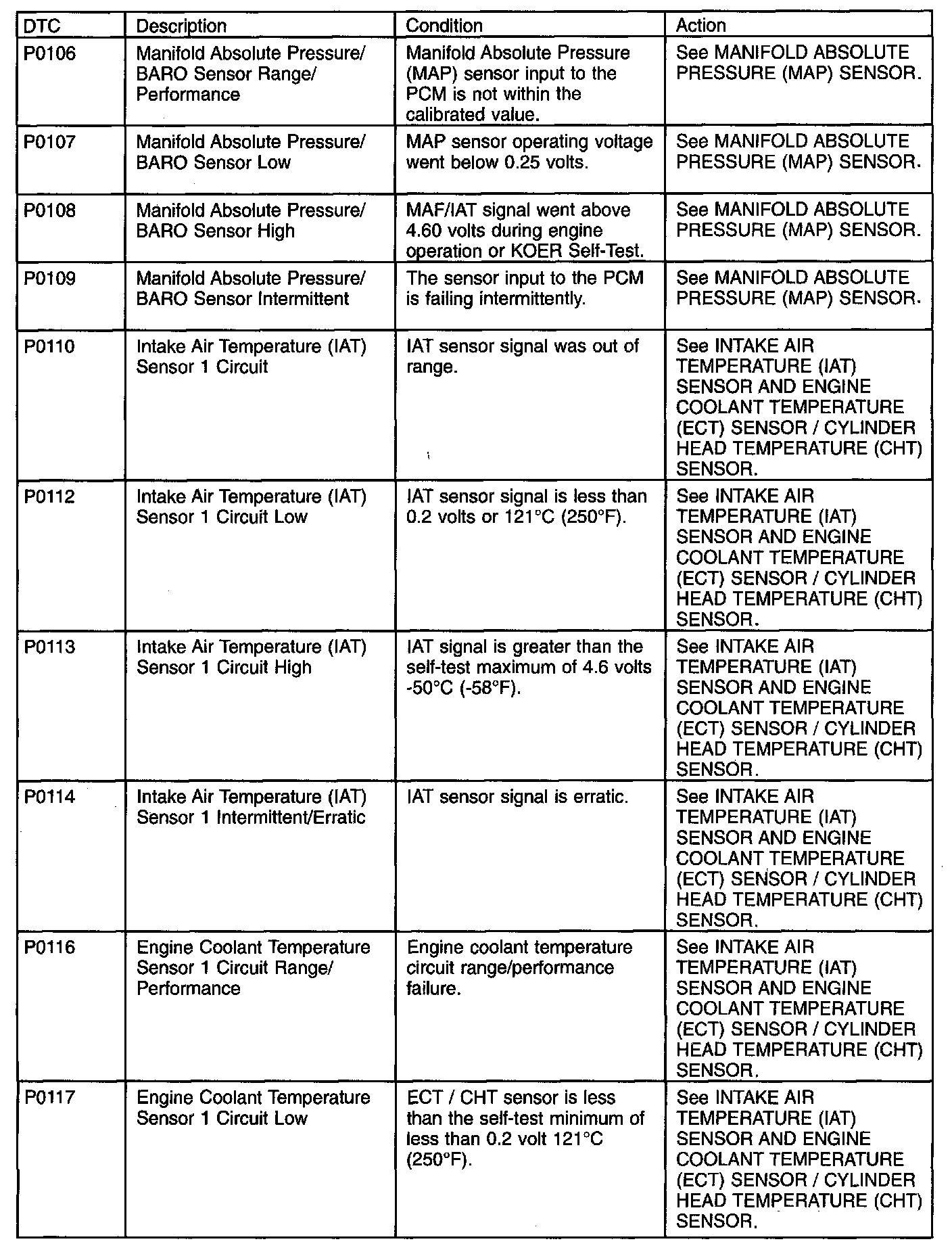 | DTC | Description | Condition | Action |
|---|---|---|---|
| P0106 | Manifold Absolute Pressure/ BARO Sensor Range/ Performance | Manifold Absolute Pressure (MAP) sensor input to the PCM is not within the calibrated value. | See MANIFOLD ABSOLUTE PRESSURE (MAP) SENSOR. |
| P0107 | Manifold Absolute Pressure/ BARO Sensor Low | MAP sensor operating voltage went below 0.25 volts. | See MANIFOLD ABSOLUTE PRESSURE (MAP) SENSOR. |
| P0108 | Manifold Absolute Pressure/ BARO Sensor High | MAF/IAT signal went above 4.60 volts during engine operation or KOER Self-Test. | See MANIFOLD ABSOLUTE PRESSURE (MAP) SENSOR. |
| P0109 | Manifold Absolute Pressure/ BARO Sensor Intermittent | The sensor input to the PCM is failing intermittently. | See MANIFOLD ABSOLUTE PRESSURE (MAP) SENSOR. |
| P0110 | Intake Air Temperature (IAT) Sensor 1 Circuit | IAT sensor signal was out of range. | See INTAKE AIR TEMPERATURE (IAT) SENSOR AND ENGINE COOLANT TEMPERATURE (ECT) SENSOR / CYLINDER HEAD TEMPERATURE (CHT) SENSOR. |
| P0112 | Intake Air Temperature (IAT) Sensor 1 Circuit Low | IAT sensor signal is less than 0.2 volts or 121°C (250°F). | See INTAKE AIR TEMPERATURE (IAT) SENSOR AND ENGINE COOLANT TEMPERATURE (ECT) SENSOR / CYLINDER HEAD TEMPERATURE (CHT) SENSOR. |
| P0113 | Intake Air Temperature (IAT) Sensor 1 Circuit High | IAT signal is greater than the self-test maximum of 4.6 volts -50°C (-58°F). | See INTAKE AIR TEMPERATURE (IAT) SENSOR AND ENGINE COOLANT TEMPERATURE (ECT) SENSOR / CYLINDER HEAD TEMPERATURE (CHT) SENSOR. |
| P0114 | Intake Air Temperature (IAT) Sensor 1 Intermittent/Erratic | IAT sensor signal is erratic. | See INTAKE AIR TEMPERATURE (IAT) SENSOR AND ENGINE COOLANT TEMPERATURE (ECT) SENSOR / CYLINDER HEAD TEMPERATURE (CHT) SENSOR. |
| P0116 | Engine Coolant Temperature Sensor 1 Circuit Range/ Performance | Engine coolant temperature circuit range/performance failure. | See INTAKE AIR TEMPERATURE (IAT) SENSOR AND ENGINE COOLANT TEMPERATURE (ECT) SENSOR / CYLINDER HEAD TEMPERATURE (CHT) SENSOR. |
| P0117 | Engine Coolant Temperature Sensor 1 Circuit Low | ECT / CHT sensor is less than the self-test minimum of less than 0.2 volt 121°C (250°F). | See INTAKE AIR TEMPERATURE (IAT) SENSOR AND ENGINE COOLANT TEMPERATURE (ECT) SENSOR / CYLINDER HEAD TEMPERATURE (CHT) SENSOR. |